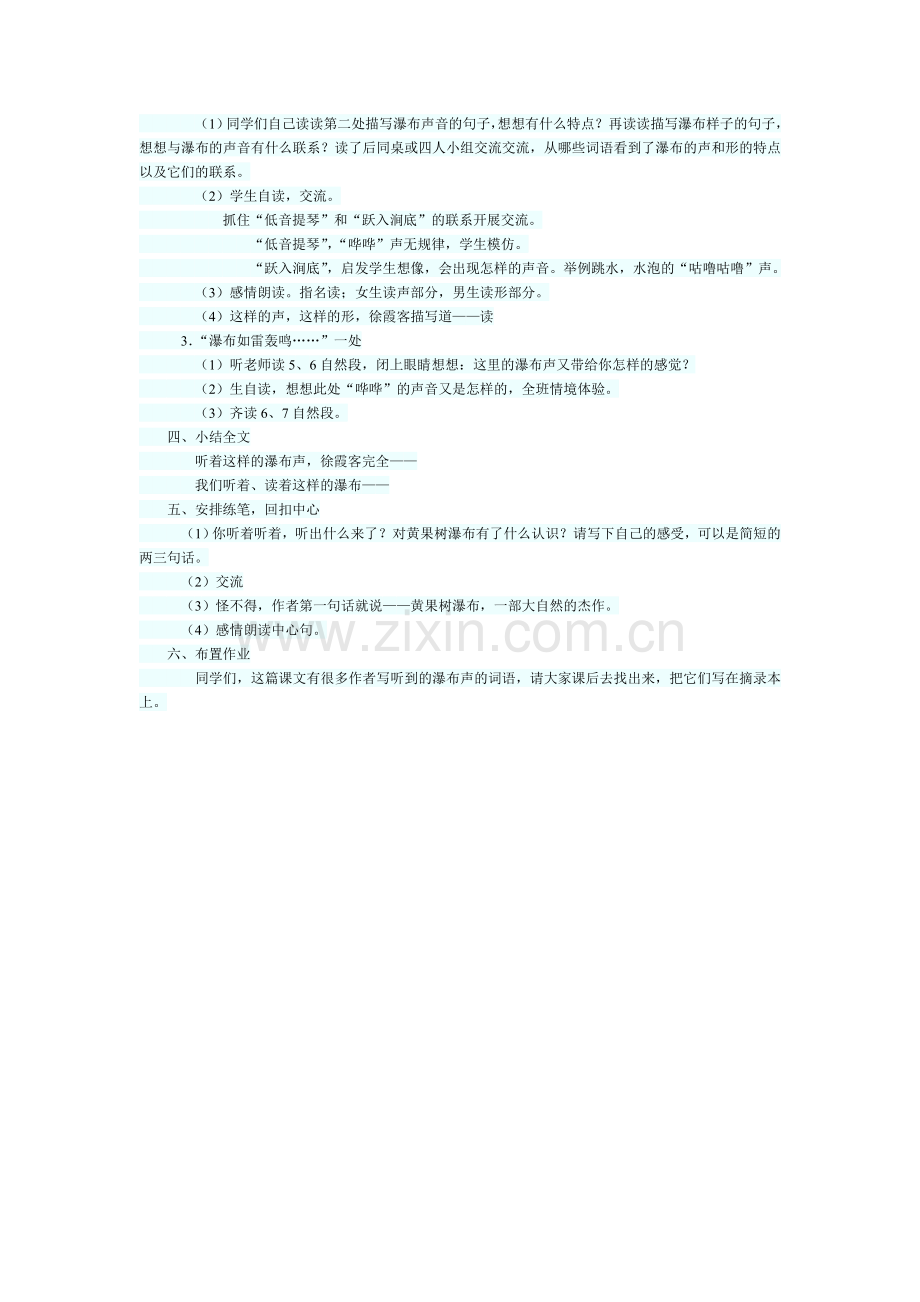 （1）同学们自己读读第二处描写瀑布声音的句子，想想有什么特点？再读读描写瀑布样子的句子，想想与瀑布的声音有什么联系？读了后同桌或四人小组交流交流，从哪些词语看到了瀑布的声和形的特点以及它们的联系。

（2）学生自读，交流。

抓住“低音提琴”和“跃入涧底”的联系开展交流。

“低音提琴”，“哗哗”声无规律，学生模仿。

“跃入涧底”，启发学生想像，会出现怎样的声音。举例跳水，水泡的“咕噜咕噜”声。

（3）感情朗读。指名读；女生读声部分，男生读形部分。

（4）这样的声，这样的形，徐霞客描写道——读

3.“瀑布如雷轰鸣……”一处

（1）听老师读 5、6 自然段，闭上眼睛想想：这里的瀑布声又带给你怎样的感觉？

（2）生自读，想想此处“哗哗”的声音又是怎样的，全班情境体验。

（3）齐读 6、7 自然段。

四、小结全文

听着这样的瀑布声，徐霞客完全——

我们听着、读着这样的瀑布——

五、安排练笔，回扣中心

（1）你听着听着，听出什么来了？对黄果树瀑布有了什么认识？请写下自己的感受，可以是简短的两三句话。

（2）交流

（3）怪不得，作者第一句话就说——黄果树瀑布，一部大自然的杰作。

（4）感情朗读中心句。

六、布置作业

同学们，这篇课文有很多作者写听到的瀑布声的词语，请大家课后去找出来，把它们写在摘录本上。

www.zixin.com.cn